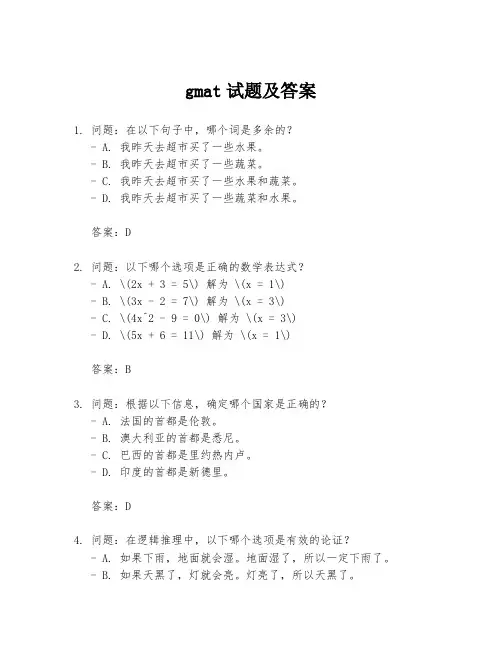 gmat 试题及答案

1. 问题：在以下句子中，哪个词是多余的？
- A. 我昨天去超市买了一些水果。
- B. 我昨天去超市买了一些蔬菜。
- C. 我昨天去超市买了一些水果和蔬菜。
- D. 我昨天去超市买了一些蔬菜和水果。

答案：D

2. 问题：以下哪个选项是正确的数学表达式？
- A. \(2x + 3 = 5\) 解为 \(x = 1\)
- B. \(3x - 2 = 7\) 解为 \(x = 3\)
- C. \(4x^2 - 9 = 0\) 解为 \(x = 3\)
- D. \(5x + 6 = 11\) 解为 \(x = 1\)

答案：B

3. 问题：根据以下信息，确定哪个国家是正确的？
- A. 法国的首都是伦敦。
- B. 澳大利亚的首都是悉尼。
- C. 巴西的首都是里约热内卢。
- D. 印度的首都是新德里。

答案：D

4. 问题：在逻辑推理中，以下哪个选项是有效的论证？
- A. 如果下雨，地面就会湿。地面湿了，所以一定下雨了。
- B. 如果天黑了，灯就会亮。灯亮了，所以天黑了。